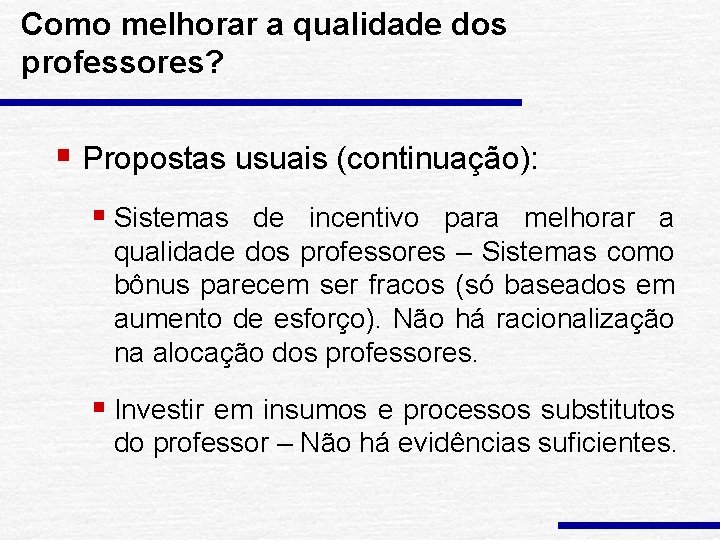 Como melhorar a qualidade dos professores?

Propostas usuais (continuação):

Sistemas de incentivo para melhorar a qualidade dos professores – Sistemas como bônus parecem ser fracos (só baseados em aumento de esforço). Não há racionalização na alocação dos professores.

Investir em insumos e processos substitutos do professor – Não há evidências suficientes.